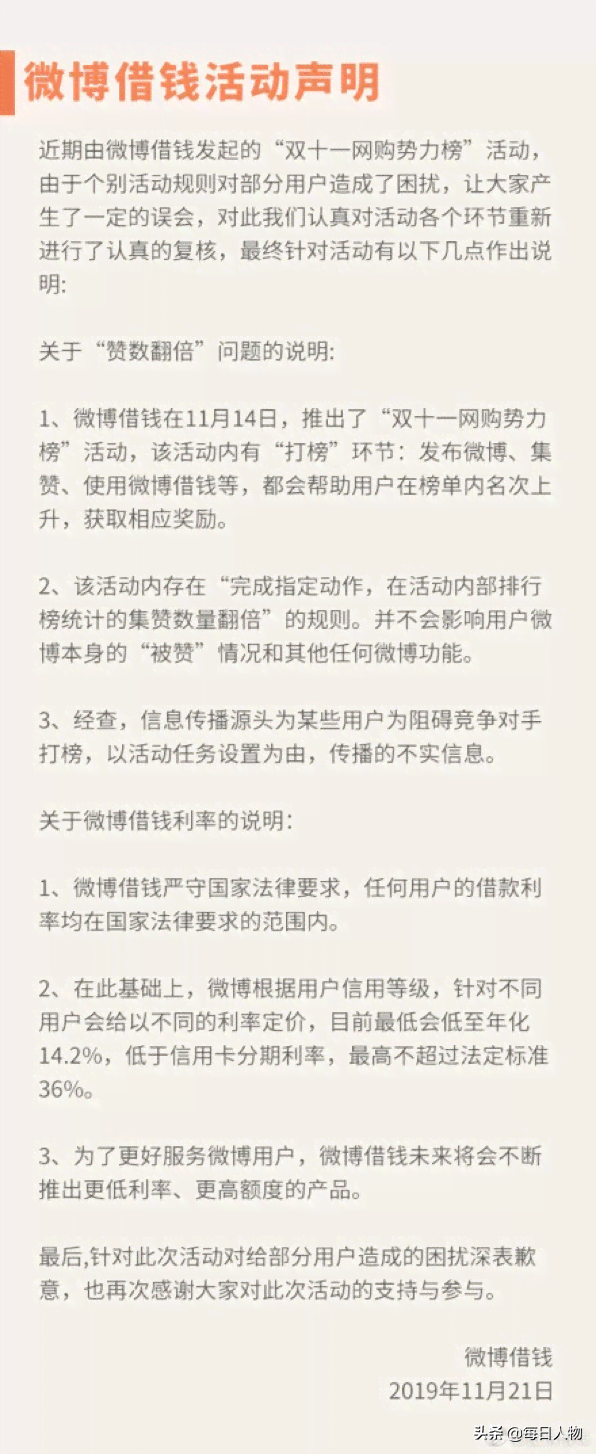 微博借钱活动声明

近期由微博借钱发起的“双十一网购势力榜”活动，由于个别活动规则对部分用户造成了困扰，让大家产生了一定的误会，对此我们认真对活动各个环节重新进行了认真的复核，最终针对活动有以下几点作出说明:

关于“赞数翻倍”问题的说明:

1、微博借钱在11月14日，推出了“双十一网购势力榜”活动，该活动内有“打榜”环节：发布微博、集赞、使用微博借钱等，都会帮助用户在榜单内名次上升，获取相应奖励。

2、该活动内存在“完成指定动作，在活动内部排行榜统计的集赞数量翻倍”的规则。并不会影响用户微博本身的“被赞”情况和其他任何微博功能。

3、经查，信息传播源头为某些用户为阻碍竞争对手打榜，以活动任务设置为由，传播的不实信息。

关于微博借钱利率的说明:

1、微博借钱严守国家法律要求，任何用户的借款利率均在国家法律要求的范围内。

2、在此基础上，微博根据用户信用等级，针对不同用户会给以不同的利率定价，目前最低会低至年化14.2%，低于信用卡分期利率，最高不超过法定标准36%。

3、为了更好服务微博用户，微博借钱未来将会不断推出更低利率、更高额度的产品。

最后,针对此次活动对给部分用户造成的困扰深表歉意，也再次感谢大家对此次活动的支持与参与。

微博借钱
2019年11月21日

头条 @每日人物